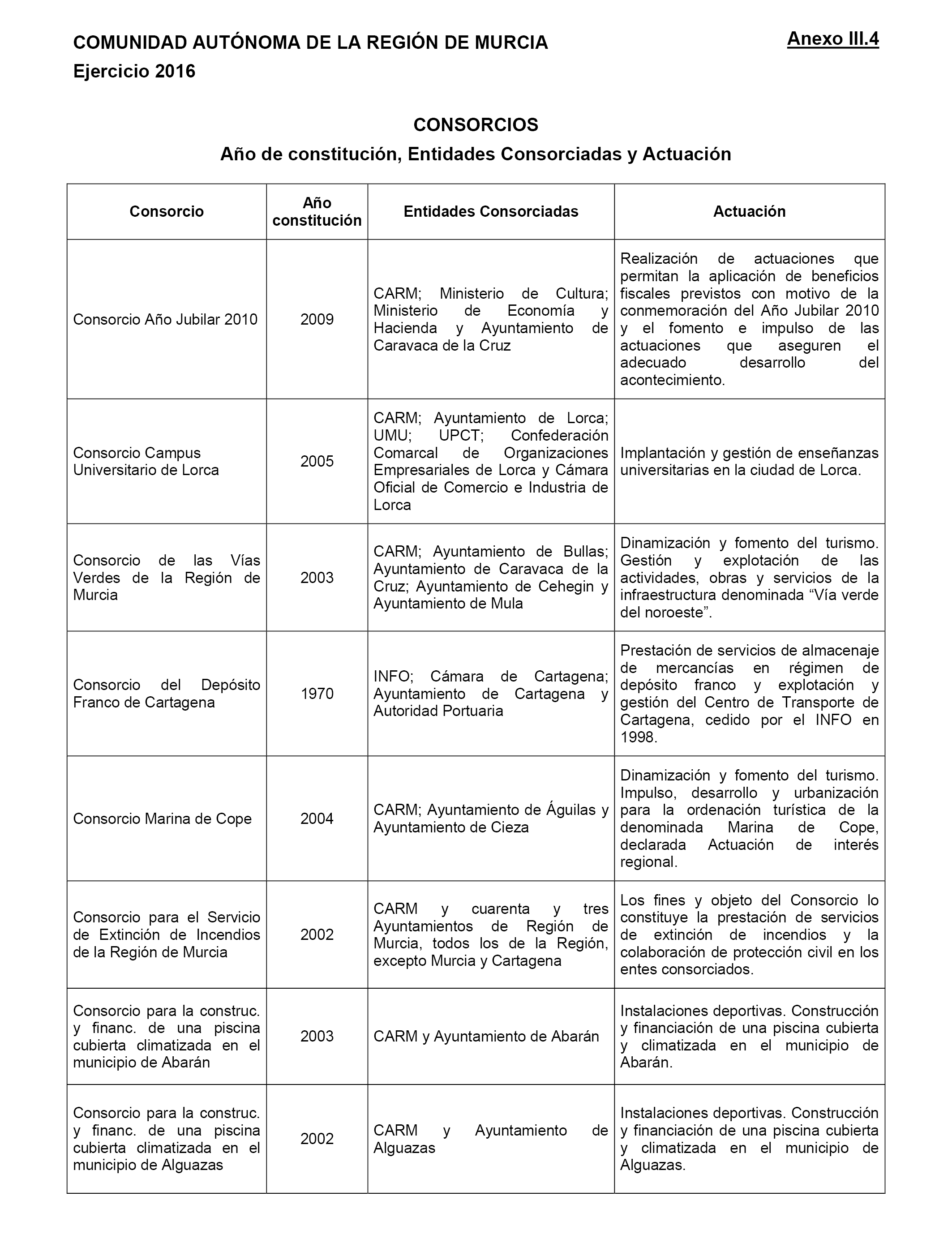 COMUNIDAD AUTÓNOMA DE LA REGIÓN DE MURCIA

Anexo III.4

Ejercicio 2016

CONSORCIOS

Año de constitución, Entidades Consorciadas y Actuación

| Consorcio | Año constitución | Entidades Consorciadas | Actuación |
|---|---|---|---|
| Consorcio Año Jubilar 2010 | 2009 | CARM; Ministerio de Cultura; Ministerio de Economía y Hacienda y Ayuntamiento de Caravaca de la Cruz | Realización de actuaciones que permitan la aplicación de beneficios fiscales previstos con motivo de la conmemoración del Año Jubilar 2010 y el fomento e impulso de las actuaciones que aseguren el adecuado desarrollo del acontecimiento. |
| Consorcio Campus Universitario de Lorca | 2005 | CARM; Ayuntamiento de Lorca; UMU; UPCT; Confederación Comarcal de Organizaciones Empresariales de Lorca y Cámara Oficial de Comercio e Industria de Lorca | Implantación y gestión de enseñanzas universitarias en la ciudad de Lorca. |
| Consorcio de las Vías Verdes de la Región de Murcia | 2003 | CARM; Ayuntamiento de Bullas; Ayuntamiento de Caravaca de la Cruz; Ayuntamiento de Cehegin y Ayuntamiento de Mula | Dinamización y fomento del turismo. Gestión y explotación de las actividades, obras y servicios de la infraestructura denominada “Vía verde del noroeste”. |
| Consorcio del Depósito Franco de Cartagena | 1970 | INFO; Cámara de Cartagena; Ayuntamiento de Cartagena y Autoridad Portuaria | Prestación de servicios de almacenaje de mercancías en régimen de depósito franco y explotación y gestión del Centro de Transporte de Cartagena, cedido por el INFO en 1998. |
| Consorcio Marina de Cope | 2004 | CARM; Ayuntamiento de Águilas y Ayuntamiento de Cieza | Dinamización y fomento del turismo. Impulso, desarrollo y urbanización para la ordenación turística de la denominada Marina de Cope, declarada Actuación de interés regional. |
| Consorcio para el Servicio de Extinción de Incendios de la Región de Murcia | 2002 | CARM y cuarenta y tres Ayuntamientos de Región de Murcia, todos los de la Región, excepto Murcia y Cartagena | Los fines y objeto del Consorcio lo constituye la prestación de servicios de extinción de incendios y la colaboración de protección civil en los entes consorciados. |
| Consorcio para la construc. y financ. de una piscina cubierta climatizada en el municipio de Abarán | 2003 | CARM y Ayuntamiento de Abarán | Instalaciones deportivas. Construcción y financiación de una piscina cubierta y climatizada en el municipio de Abarán. |
| Consorcio para la construc. y financ. de una piscina cubierta climatizada en el municipio de Alguazas | 2002 | CARM y Ayuntamiento de Alguazas | Instalaciones deportivas. Construcción y financiación de una piscina cubierta y climatizada en el municipio de Alguazas. |